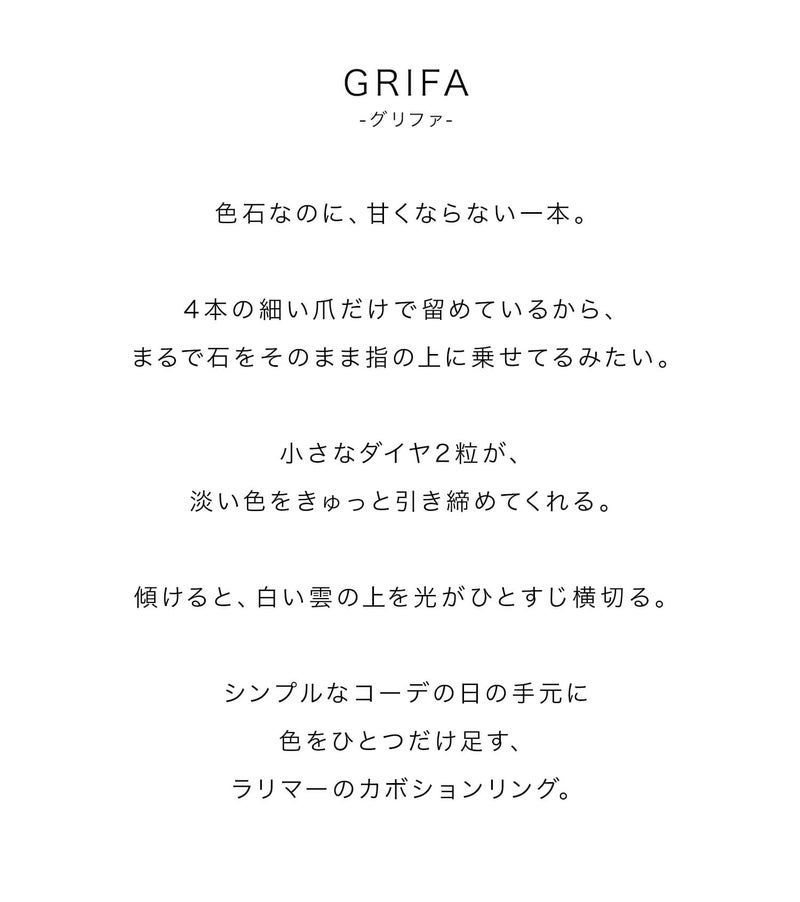 GRIFA
-グリファ-

色石なのに、甘くならない一本。

4本の細い爪だけで留めているから、
まるで石をそのまま指の上に乗せてるみたい。

小さなダイヤ2粒が、
淡い色をきゅっと引き締めてくれる。

傾けると、白い雲の上を光がひとすじ横切る。

シンプルなコーデの日の手元に
色をひとつだけ足す、
ラリマーのカボションリング。